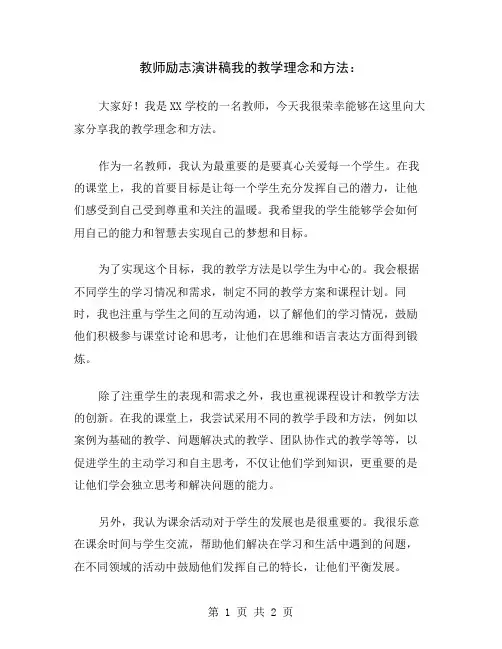 教师励志演讲稿我的教学理念和方法：

大家好！我是XX学校的一名教师，今天我很荣幸能够在这里向大家分享我的教学理念和方法。

作为一名教师，我认为最重要的是要真心关爱每一个学生。在我的课堂上，我的首要目标是让每一个学生充分发挥自己的潜力，让他们感受到自己受到尊重和关注的温暖。我希望我的学生能够学会如何用自己的能力和智慧去实现自己的梦想和目标。

为了实现这个目标，我的教学方法是以学生为中心的。我会根据不同学生的学习情况和需求，制定不同的教学方案和课程计划。同时，我也注重与学生之间的互动沟通，以了解他们的学习情况，鼓励他们积极参与课堂讨论和思考，让他们在思维和语言表达方面得到锻炼。

除了注重学生的表现和需求之外，我也重视课程设计和教学方法的创新。在我的课堂上，我尝试采用不同的教学手段和方法，例如以案例为基础的教学、问题解决式的教学、团队协作式的教学等等，以促进学生的主动学习和自主思考，不仅让他们学到知识，更重要的是让他们学会独立思考和解决问题的能力。

另外，我认为课余活动对于学生的发展也是很重要的。我很乐意在课余时间与学生交流，帮助他们解决在学习和生活中遇到的问题，在不同领域的活动中鼓励他们发挥自己的特长，让他们平衡发展。

第 1 页 共 2 页